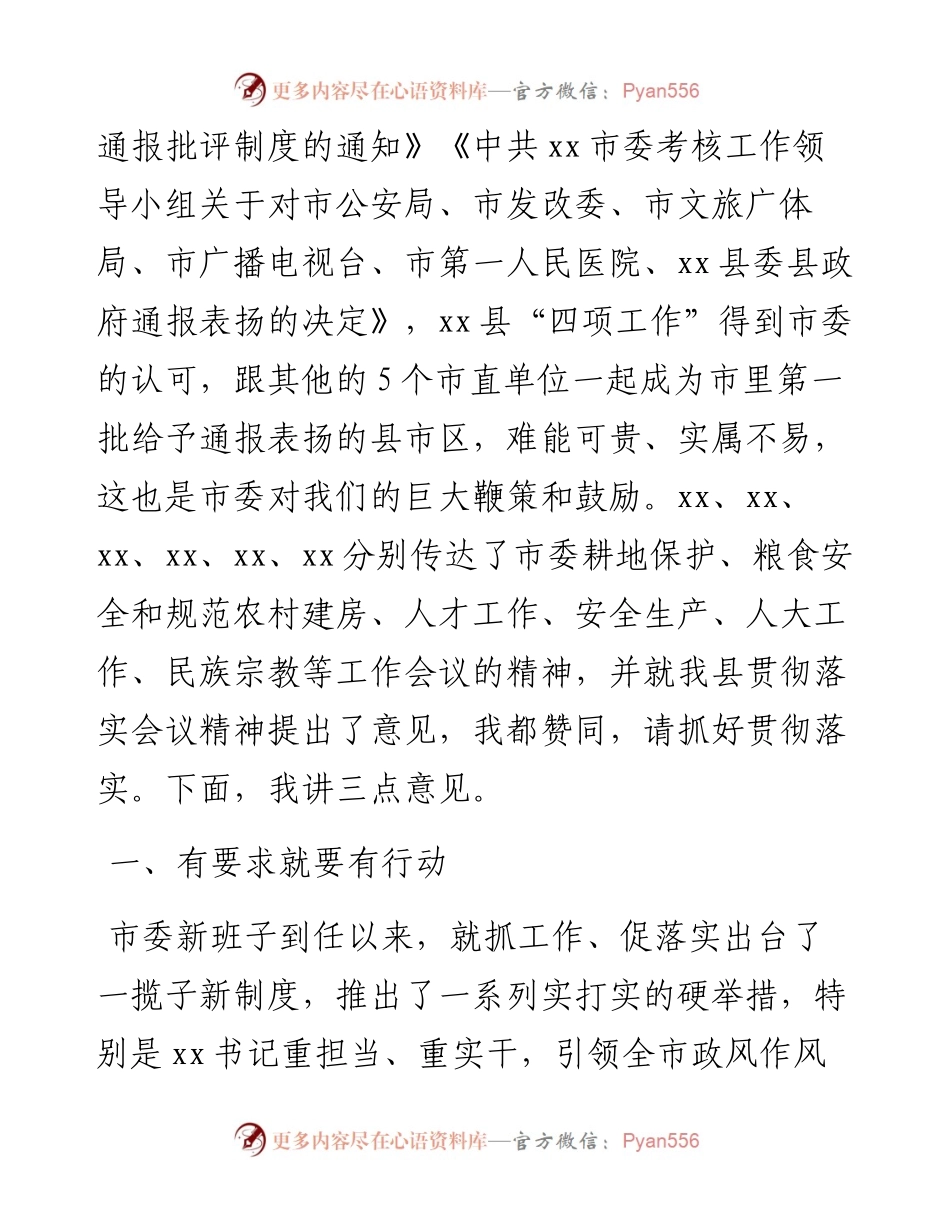 更多内容尽在心语资料库—官方微信：Pyan556

通报批评制度的通知》《中共 xx 市委考核工作领导小组关于对市公安局、市发改委、市文旅广体局、市广播电视台、市第一人民医院、xx 县委县政府通报表扬的决定》，xx 县“四项工作”得到市委的认可，跟其他的 5 个市直单位一起成为市里第一批给予通报表扬的县市区，难能可贵、实属不易，这也是市委对我们的巨大鞭策和鼓励。xx、xx、xx、xx、xx、xx 分别传达了市委耕地保护、粮食安全和规范农村建房、人才工作、安全生产、人大工作、民族宗教等工作会议的精神，并就我县贯彻落实会议精神提出了意见，我都赞同，请抓好贯彻落实。下面，我讲三点意见。

一、有要求就要有行动

市委新班子到任以来，就抓工作、促落实出台了一揽子新制度，推出了一系列实打实的硬举措，特别是 xx 书记重担当、重实干，引领全市政风作风

更多内容尽在心语资料库—官方微信：Pyan556